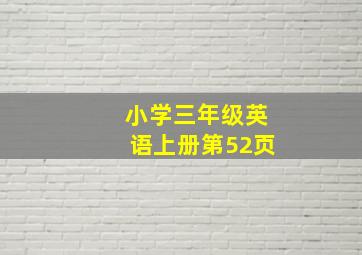 小学三年级英语上册第52页